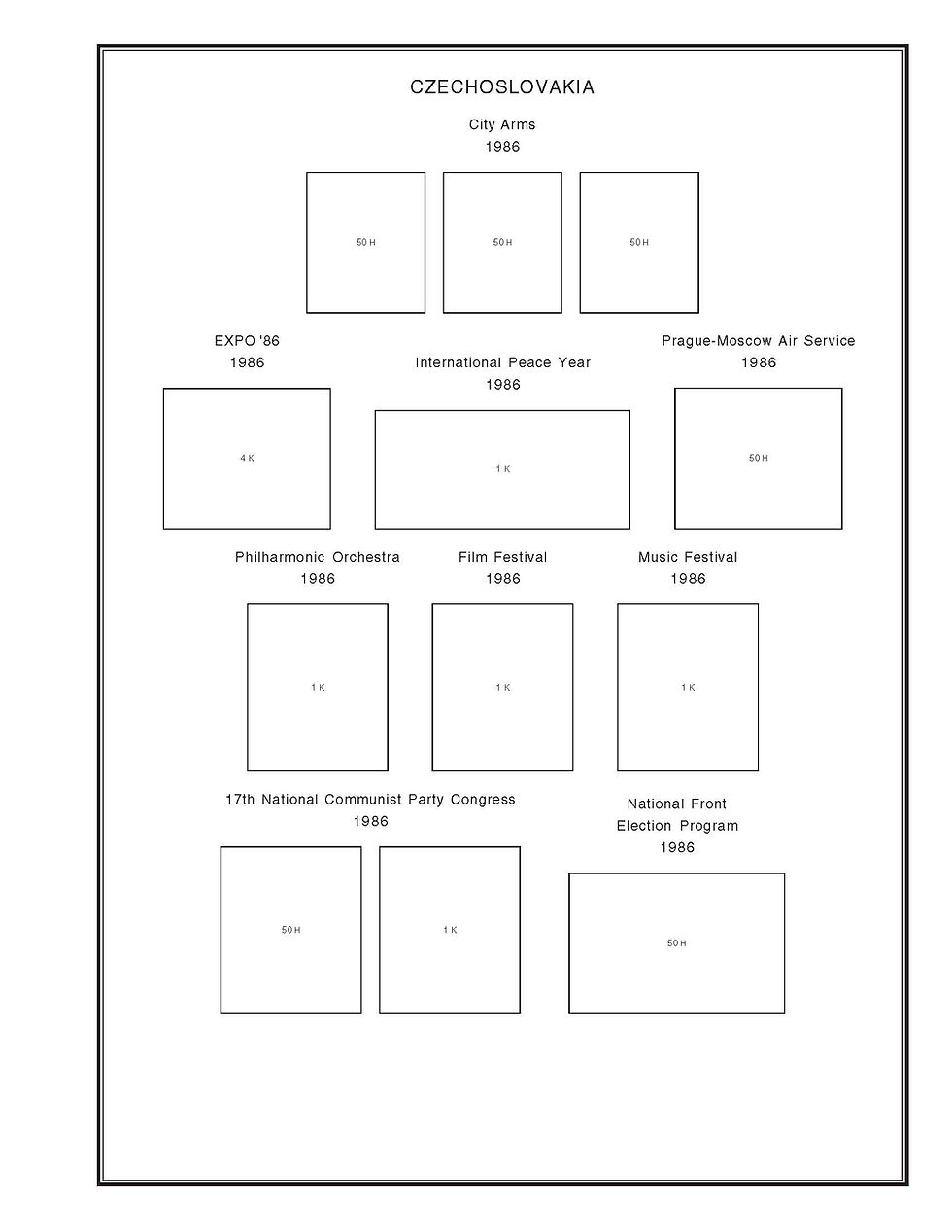 CZECHOSLOVAKIA

City Arms
1986

50 H

50 H

50 H

EXPO '86
1986

4 K

International Peace Year
1986

1 K

Prague-Moscow Air Service
1986

50 H

Philharmonic Orchestra
1986

1 K

Film Festival
1986

1 K

Music Festival
1986

1 K

17th National Communist Party Congress
1986

50 H

1 K

National Front
Election Program
1986

50 H